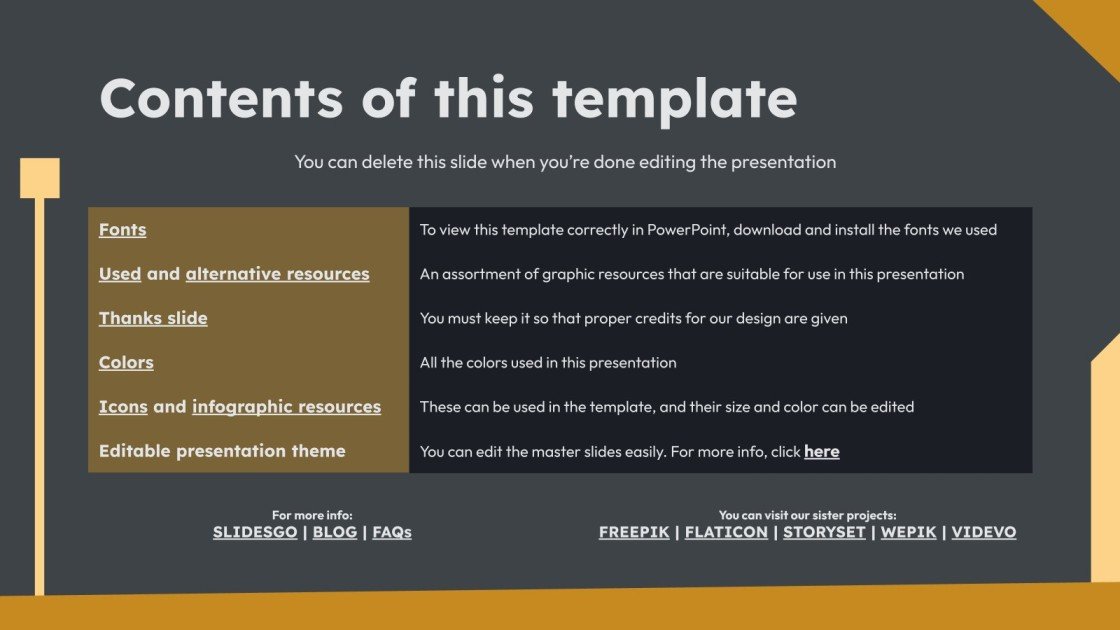 Contents of this template

You can delete this slide when you're done editing the presentation

| | |
|---|---|
| Fonts | To view this template correctly in PowerPoint, download and install the fonts we used |
| Used and alternative resources | An assortment of graphic resources that are suitable for use in this presentation |
| Thanks slide | You must keep it so that proper credits for our design are given |
| Colors | All the colors used in this presentation |
| Icons and infographic resources | These can be used in the template, and their size and color can be edited |
| Editable presentation theme | You can edit the master slides easily. For more info, click here |

For more info:
SLIDESGO | BLOG | FAQs

You can visit our sister projects:
FREEPIK | FLATICON | STORYSET | WEPIK | VIDEVO